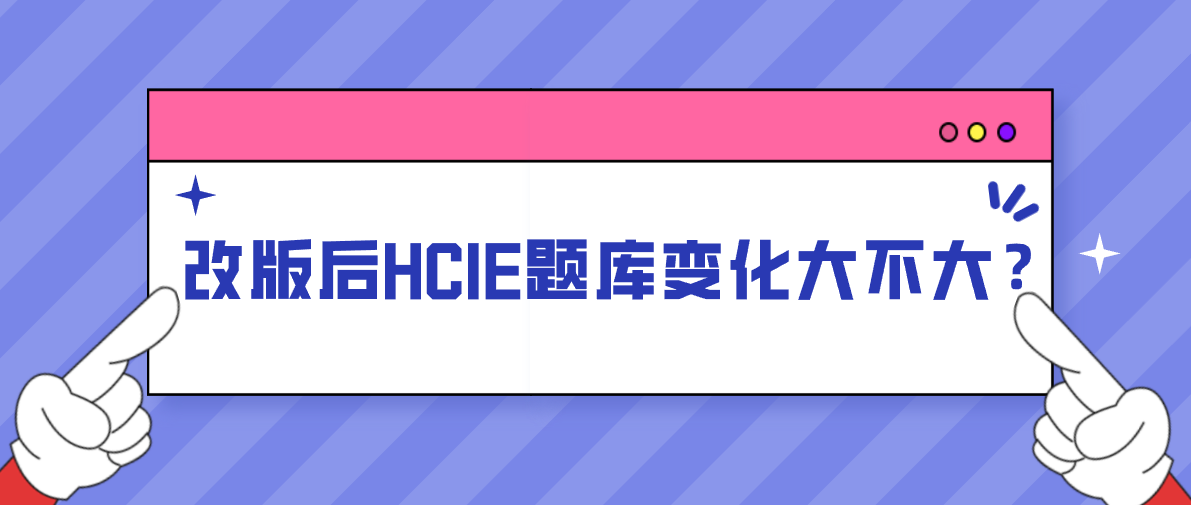 改版后HCIE题库变化大不大？